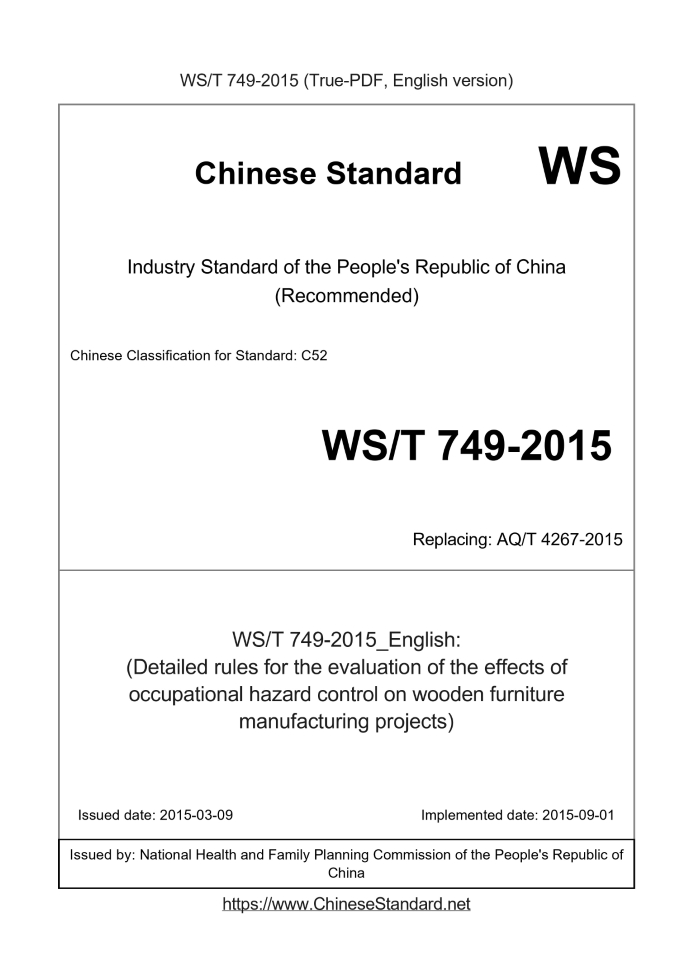 WS/T 749-2015 (True-PDF, English version)

Chinese Standard WS

Industry Standard of the People's Republic of China
(Recommended)

Chinese Classification for Standard: C52

WS/T 749-2015

Replacing: AQ/T 4267-2015

WS/T 749-2015_English:
(Detailed rules for the evaluation of the effects of occupational hazard control on wooden furniture manufacturing projects)

Issued date: 2015-03-09 Implemented date: 2015-09-01

Issued by: National Health and Family Planning Commission of the People's Republic of China

https://www.ChineseStandard.net